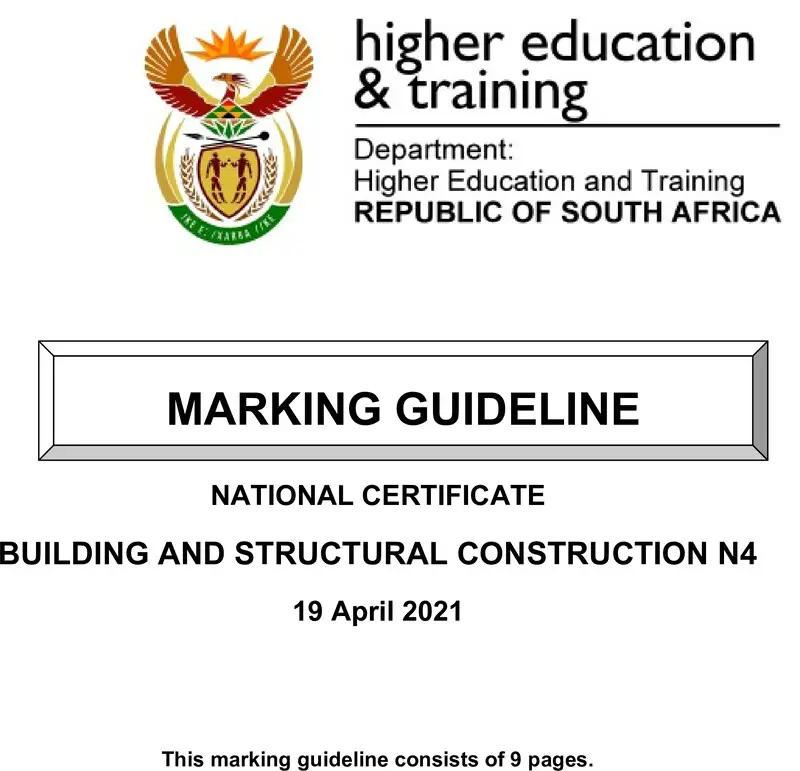 higher education & training

Department:
Higher Education and Training
REPUBLIC OF SOUTH AFRICA

MARKING GUIDELINE

NATIONAL CERTIFICATE

BUILDING AND STRUCTURAL CONSTRUCTION N4

19 April 2021

This marking guideline consists of 9 pages.